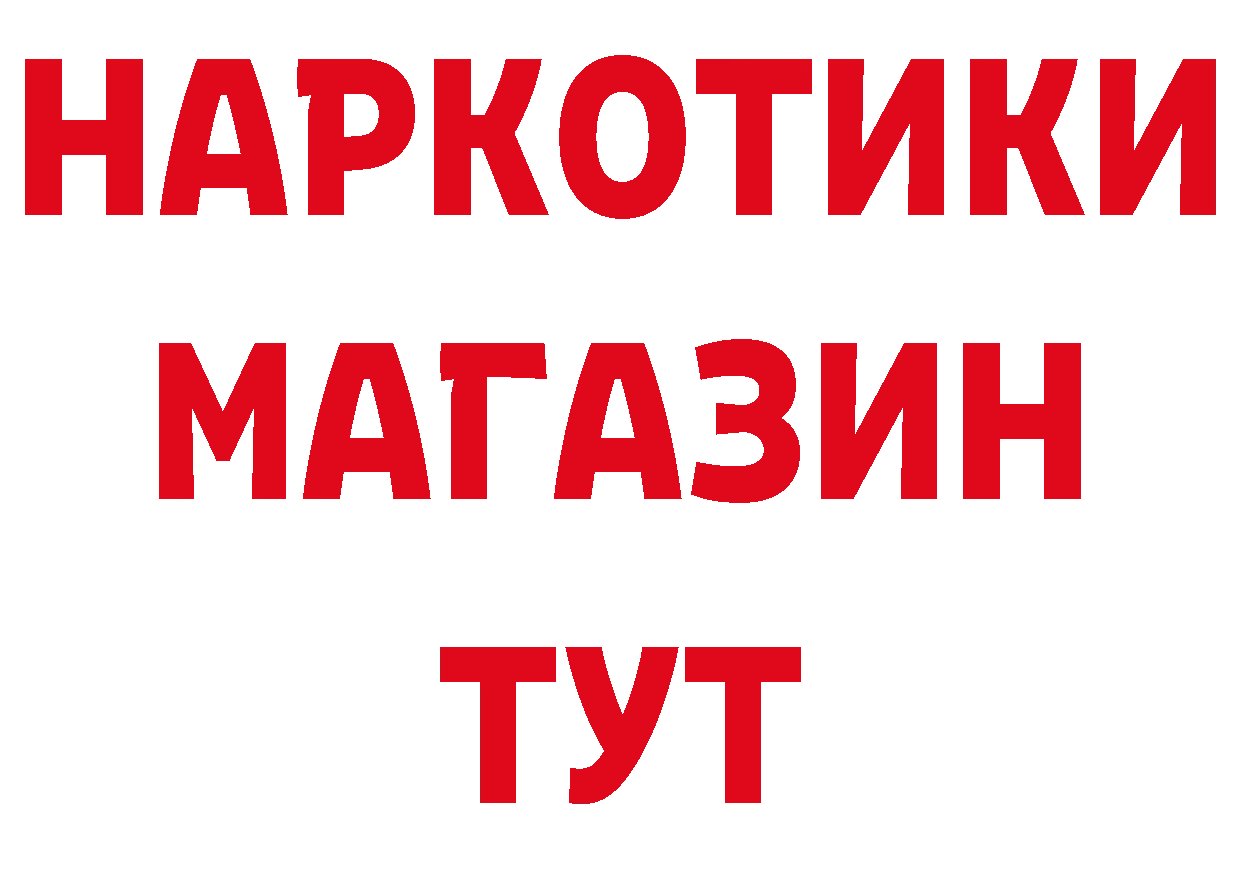 НАРКОТИКИ
МАГАЗИН
ТУТ